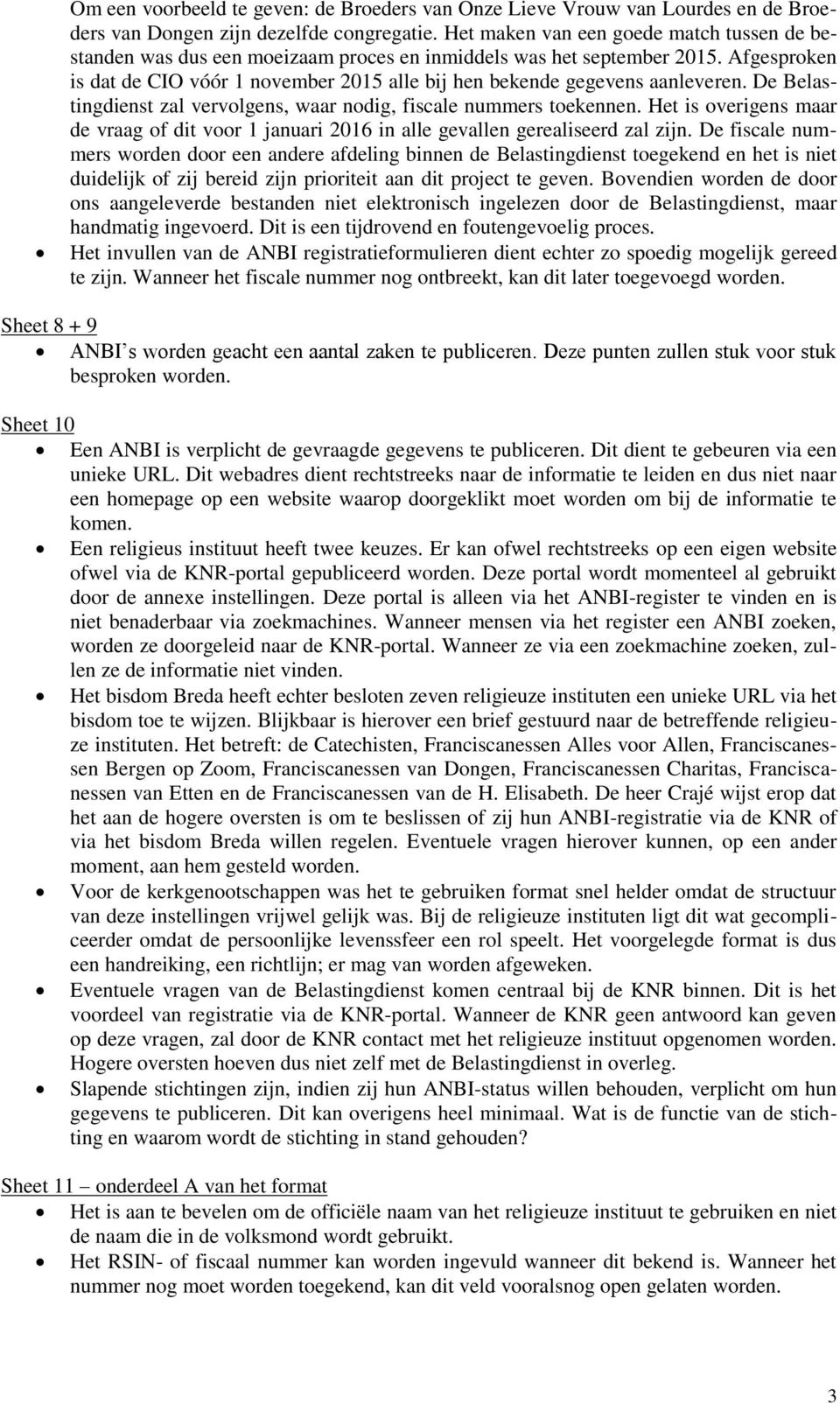 Om een voorbeeld te geven: de Broeders van Onze Lieve Vrouw van Lourdes en de Broeders van Dongen zijn dezelfde congregatie. Het maken van een goede match tussen de bestanden was dus een moeizaam proces en inmiddels was het september 2015. Afgesproken is dat de CIO vóór 1 november 2015 alle bij hen bekende gegevens aanleveren. De Belastingdienst zal vervolgens, waar nodig, fiscale nummers toekennen. Het is overigens maar de vraag of dit voor 1 januari 2016 in alle gevallen gerealiseerd zal zijn. De fiscale nummers worden door een andere afdeling binnen de Belastingdienst toegekend en het is niet duidelijk of zij bereid zijn prioriteit aan dit project te geven. Bovendien worden de door ons aangeleverde bestanden niet elektronisch ingelezen door de Belastingdienst, maar handmatig ingevoerd. Dit is een tijdrovend en foutengevoelig proces.
• Het invullen van de ANBI registratieformulieren dient echter zo spoedig mogelijk gereed te zijn. Wanneer het fiscale nummer nog ontbreekt, kan dit later toegevoegd worden.

Sheet 8 + 9
• ANBI s worden geacht een aantal zaken te publiceren. Deze punten zullen stuk voor stuk besproken worden.

Sheet 10
• Een ANBI is verplicht de gevraagde gegevens te publiceren. Dit dient te gebeuren via een unieke URL. Dit webadres dient rechtstreeks naar de informatie te leiden en dus niet naar een homepage op een website waarop doorgeklikt moet worden om bij de informatie te komen.
• Een religieus instituut heeft twee keuzes. Er kan ofwel rechtstreeks op een eigen website ofwel via de KNR-portal gepubliceerd worden. Deze portal wordt momenteel al gebruikt door de annexe instellingen. Deze portal is alleen via het ANBI-register te vinden en is niet benaderbaar via zoekmachines. Wanneer mensen via het register een ANBI zoeken, worden ze doorgeleid naar de KNR-portal. Wanneer ze via een zoekmachine zoeken, zullen ze de informatie niet vinden.
• Het bisdom Breda heeft echter besloten zeven religieuze instituten een unieke URL via het bisdom toe te wijzen. Blijkbaar is hierover een brief gestuurd naar de betreffende religieuze instituten. Het betreft: de Catechisten, Franciscanessen Alles voor Allen, Franciscanessen Bergen op Zoom, Franciscanessen van Dongen, Franciscanessen Charitas, Franciscanessen van Etten en de Franciscanessen van de H. Elisabeth. De heer Crajé wijst erop dat het aan de hogere oversten is om te beslissen of zij hun ANBI-registratie via de KNR of via het bisdom Breda willen regelen. Eventuele vragen hierover kunnen, op een ander moment, aan hem gesteld worden.
• Voor de kerkgenootschappen was het te gebruiken format snel helder omdat de structuur van deze instellingen vrijwel gelijk was. Bij de religieuze instituten ligt dit wat gecompliceerder omdat de persoonlijke levenssfeer een rol speelt. Het voorgelegde format is dus een handreiking, een richtlijn; er mag van worden afgeweken.
• Eventuele vragen van de Belastingdienst komen centraal bij de KNR binnen. Dit is het voordeel van registratie via de KNR-portal. Wanneer de KNR geen antwoord kan geven op deze vragen, zal door de KNR contact met het religieuze instituut opgenomen worden. Hogere oversten hoeven dus niet zelf met de Belastingdienst in overleg.
• Slapende stichtingen zijn, indien zij hun ANBI-status willen behouden, verplicht om hun gegevens te publiceren. Dit kan overigens heel minimaal. Wat is de functie van de stichting en waarom wordt de stichting in stand gehouden?

Sheet 11 – onderdeel A van het format
• Het is aan te bevelen om de officiële naam van het religieuze instituut te gebruiken en niet de naam die in de volksmond wordt gebruikt.
• Het RSIN- of fiscaal nummer kan worden ingevuld wanneer dit bekend is. Wanneer het nummer nog moet worden toegekend, kan dit veld vooralsnog open gelaten worden.

3